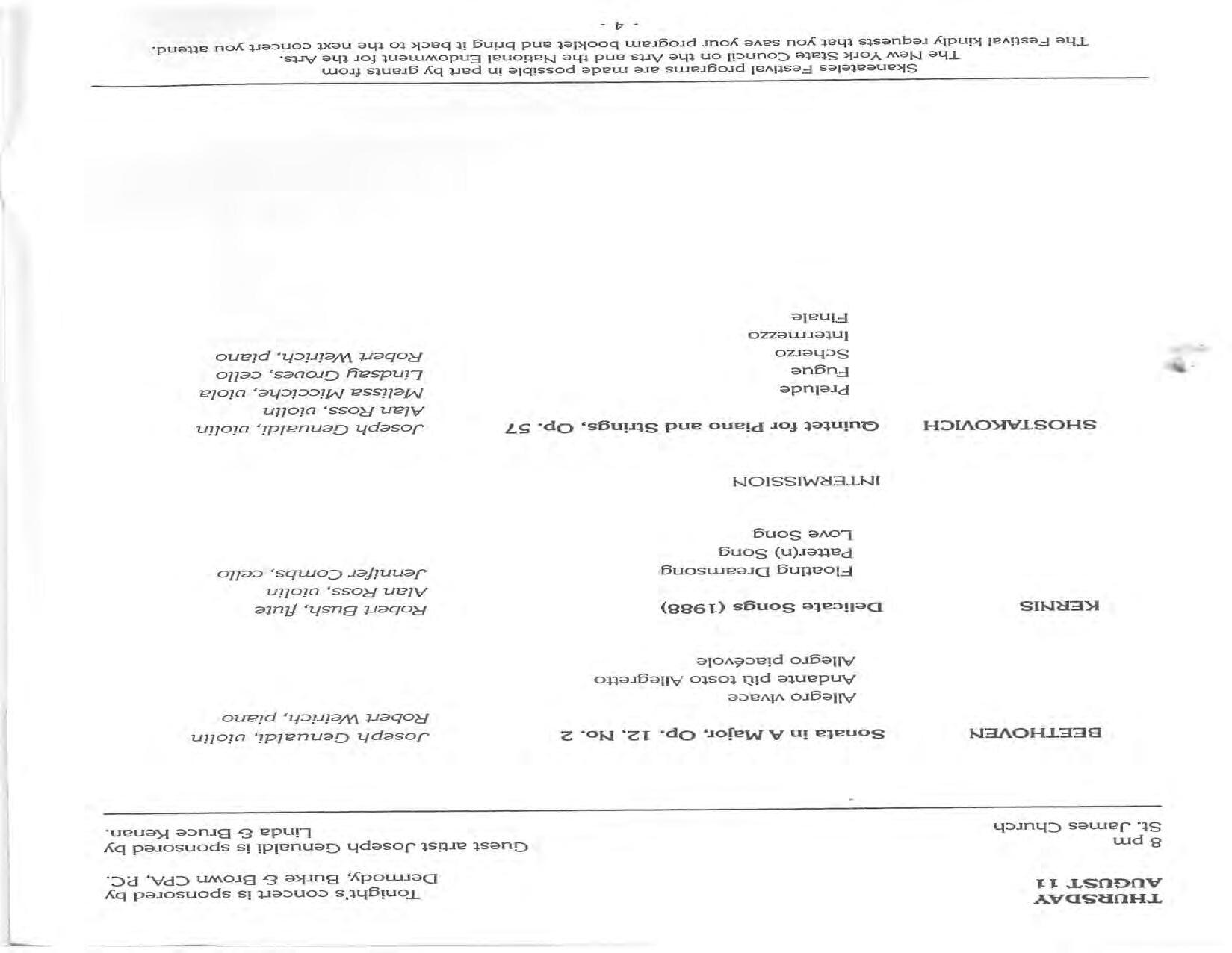 THURSDAY
AUGUST 11
8 pm
St. James Church

Tonight's concert is sponsored by
Dermody, Burke & Brown CPA, P.C.

Guest artist Joseph Genualdi is sponsored by
Linda & Bruce Kenan.

BEETHOVEN Sonata in A Major, Op. 12, No. 2
Allegro vivace
Andante più tosto Allegretto
Allegro piacévole

Joseph Genualdi, violin
Robert Weirich, piano

KERNIS Delicate Songs (1988)
Floating Dreamsong
Patter(n) Song
Love Song

Robert Bush, flute
Alan Ross, violin
Jennifer Combs, cello

INTERMISSION

SHOSTAKOVICH Quintet for Piano and Strings, Op. 57
Prelude
Fugue
Scherzo
Intermezzo
Finale

Joseph Genualdi, violin
Alan Ross, violin
Melissa Micciche, viola
Lindsay Groves, cello
Robert Weirich, piano

Skaneateles Festival programs are made possible in part by grants from
The New York State Council on the Arts and the National Endowment for the Arts.
The Festival kindly requests that you save your program booklet and bring it back to the next concert you attend.

- 4 -